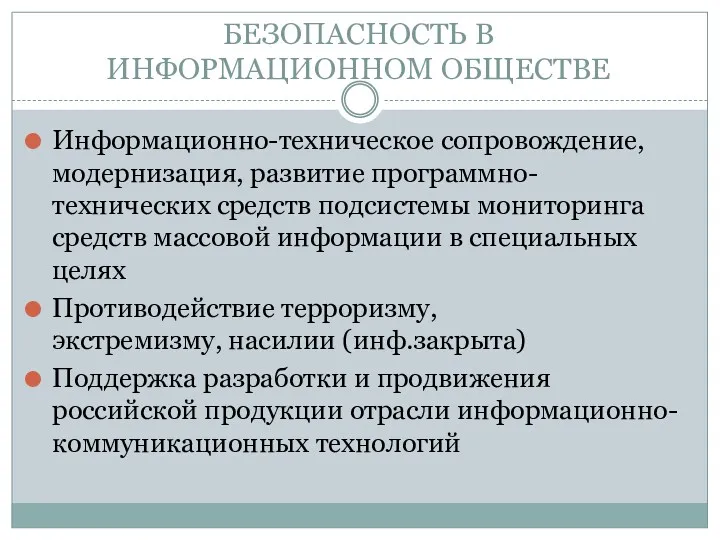 БЕЗОПАСНОСТЬ В ИНФОРМАЦИОННОМ ОБЩЕСТВЕ

Информационно-техническое сопровождение, модернизация, развитие программно-технических средств подсистемы мониторинга средств массовой информации в специальных целях

Противодействие терроризму, экстремизму, насилии (инф.закрыта)

Поддержка разработки и продвижения российской продукции отрасли информационно-коммуникационных технологий